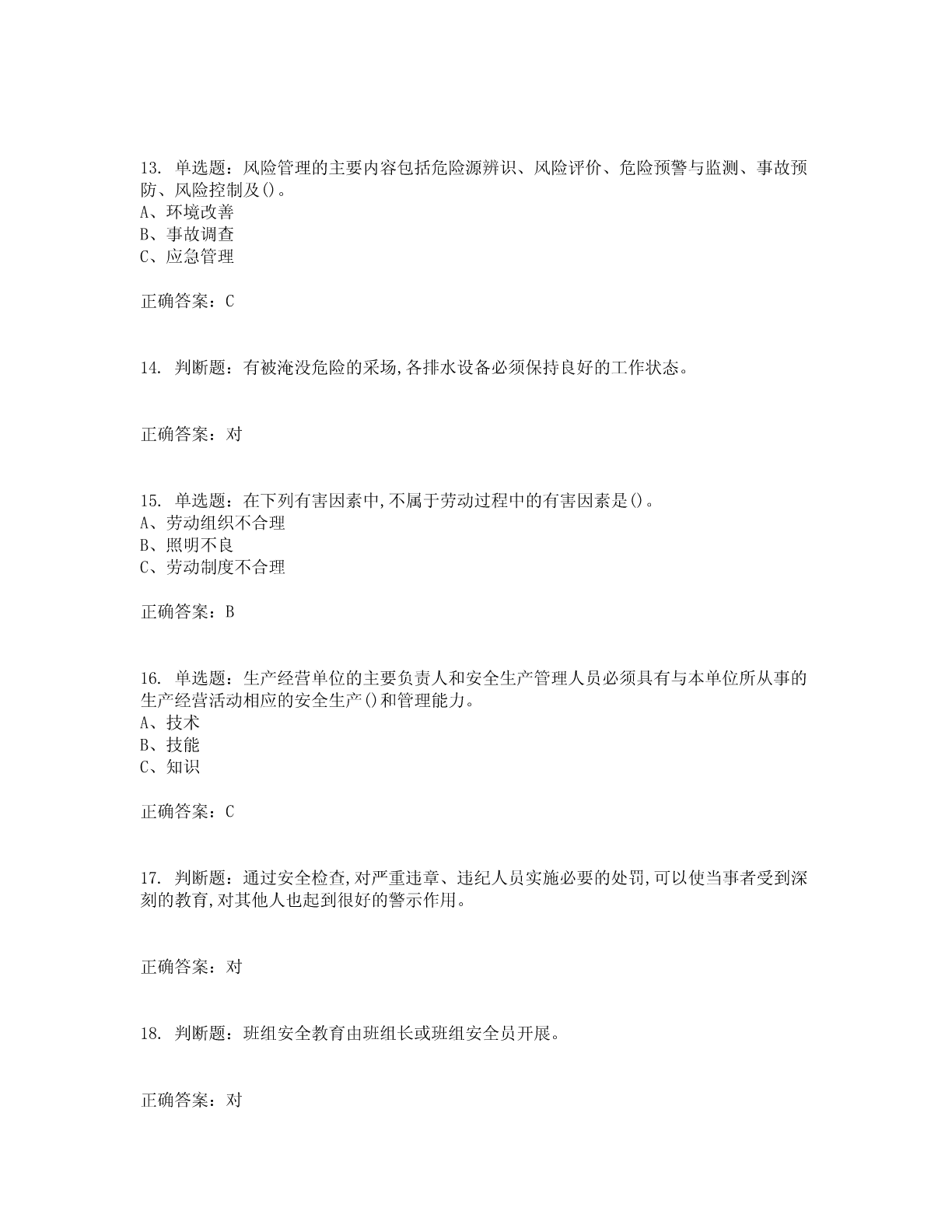 13. 单选题：风险管理的主要内容包括危险源辨识、风险评价、危险预警与监测、事故预防、风险控制及()。
A、环境改善
B、事故调查
C、应急管理

正确答案：C

14. 判断题：有被淹没危险的采场,各排水设备必须保持良好的工作状态。

正确答案：对

15. 单选题：在下列有害因素中,不属于劳动过程中的有害因素是()。
A、劳动组织不合理
B、照明不良
C、劳动制度不合理

正确答案：B

16. 单选题：生产经营单位的主要负责人和安全生产管理人员必须具有与本单位所从事的生产经营活动相应的安全生产()和管理能力。
A、技术
B、技能
C、知识

正确答案：C

17. 判断题：通过安全检查,对严重违章、违纪人员实施必要的处罚,可以使当事者受到深刻的教育,对其他人也起到很好的警示作用。

正确答案：对

18. 判断题：班组安全教育由班组长或班组安全员开展。

正确答案：对